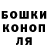 БОШКИ
КОНОП
ЛЯ